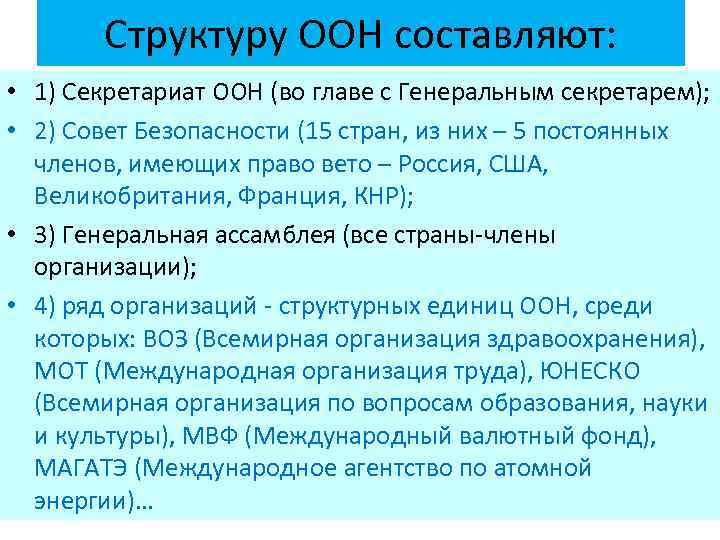 Структуру ООН составляют:

• 1) Секретариат ООН (во главе с Генеральным секретарем);

• 2) Совет Безопасности (15 стран, из них – 5 постоянных членов, имеющих право вето – Россия, США, Великобритания, Франция, КНР);

• 3) Генеральная ассамблея (все страны-члены организации);

• 4) ряд организаций - структурных единиц ООН, среди которых: ВОЗ (Всемирная организация здравоохранения), МОТ (Международная организация труда), ЮНЕСКО (Всемирная организация по вопросам образования, науки и культуры), МВФ (Международный валютный фонд), МАГАТЭ (Международное агентство по атомной энергии)…